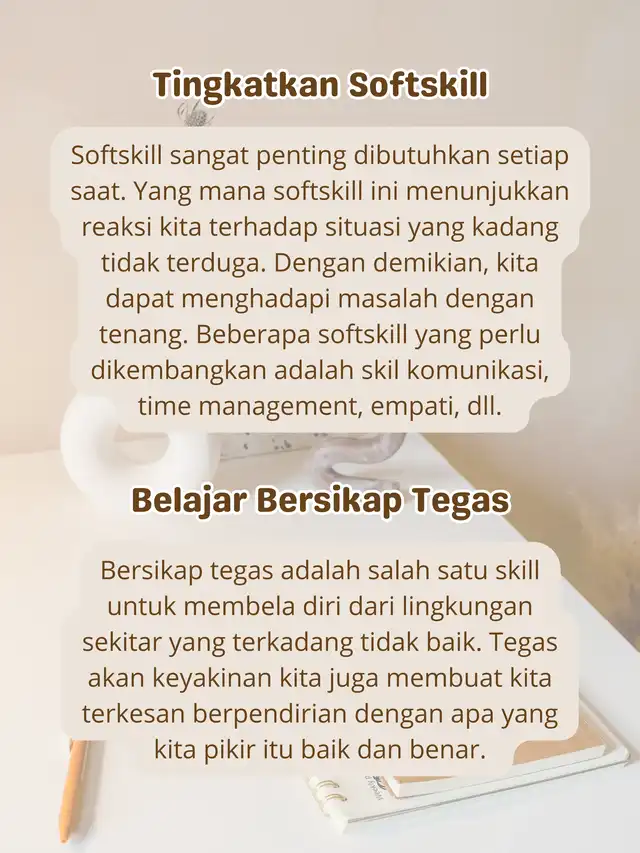 Tingkatkan Softskill

Softskill sangat penting dibutuhkan setiap saat. Yang mana softskill ini menunjukkan reaksi kita terhadap situasi yang kadang tidak terduga. Dengan demikian, kita dapat menghadapi masalah dengan tenang. Beberapa softskill yang perlu dikembangkan adalah skil komunikasi, time management, empati, dll.

Belajar Bersikap Tegas

Bersikap tegas adalah salah satu skill untuk membela diri dari lingkungan sekitar yang terkadang tidak baik. Tegas akan keyakinan kita juga membuat kita terkesan berpendirian dengan apa yang kita pikir itu baik dan benar.